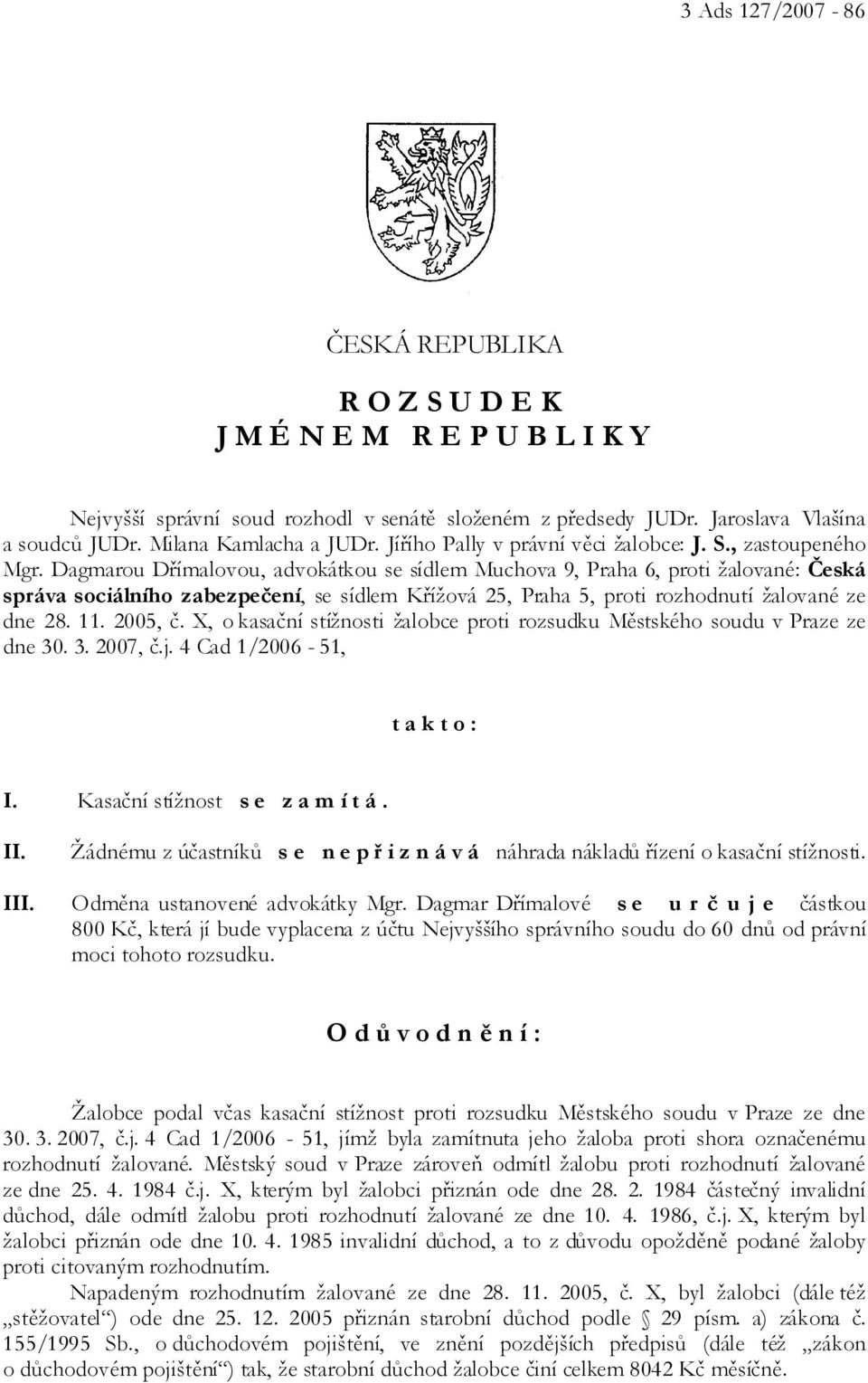 3 Ads 127/2007 - 86

ČESKÁ REPUBLIKA

R O Z S U D E K
J M É N E M R E P U B L I K Y

Nejvyšší správní soud rozhodl v senátě složeném z předsedy JUDr. Jaroslava Vlašína a soudců JUDr. Milana Kamlacha a JUDr. Jiřího Pally v právní věci žalobce: J. S., zastoupeného Mgr. Dagmarou Dřímalovou, advokátkou se sídlem Muchova 9, Praha 6, proti žalované: Česká správa sociálního zabezpečení, se sídlem Křížová 25, Praha 5, proti rozhodnutí žalované ze dne 28. 11. 2005, č. X, o kasační stížnosti žalobce proti rozsudku Městského soudu v Praze ze dne 30. 3. 2007, č.j. 4 Cad 1/2006 - 51,

t a k t o :

I. Kasační stížnost s e z a m í t á .

II. Žádnému z účastníků s e n e p ř i z n á v á náhrada nákladů řízení o kasační stížnosti.

III. Odměna ustanovené advokátky Mgr. Dagmar Dřímalové s e u r č u j e částkou 800 Kč, která jí bude vyplacena z účtu Nejvyššího správního soudu do 60 dnů od právní moci tohoto rozsudku.

O d ů v o d n ě n í :

Žalobce podal včas kasační stížnost proti rozsudku Městského soudu v Praze ze dne 30. 3. 2007, č.j. 4 Cad 1/2006 - 51, jímž byla zamítnuta jeho žaloba proti shora označenému rozhodnutí žalované. Městský soud v Praze zároveň odmítl žalobu proti rozhodnutí žalované ze dne 25. 4. 1984 č.j. X, kterým byl žalobci přiznán ode dne 28. 2. 1984 částečný invalidní důchod, dále odmítl žalobu proti rozhodnutí žalované ze dne 10. 4. 1986, č.j. X, kterým byl žalobci přiznán ode dne 10. 4. 1985 invalidní důchod, a to z důvodu opožděně podané žaloby proti citovaným rozhodnutím.

Napadeným rozhodnutím žalované ze dne 28. 11. 2005, č. X, byl žalobci (dále též „stěžovatel“) ode dne 25. 12. 2005 přiznán starobní důchod podle § 29 písm. a) zákona č. 155/1995 Sb., o důchodovém pojištění, ve znění pozdějších předpisů (dále též „zákon o důchodovém pojištění“) tak, že starobní důchod žalobce činí celkem 8042 Kč měsíčně.